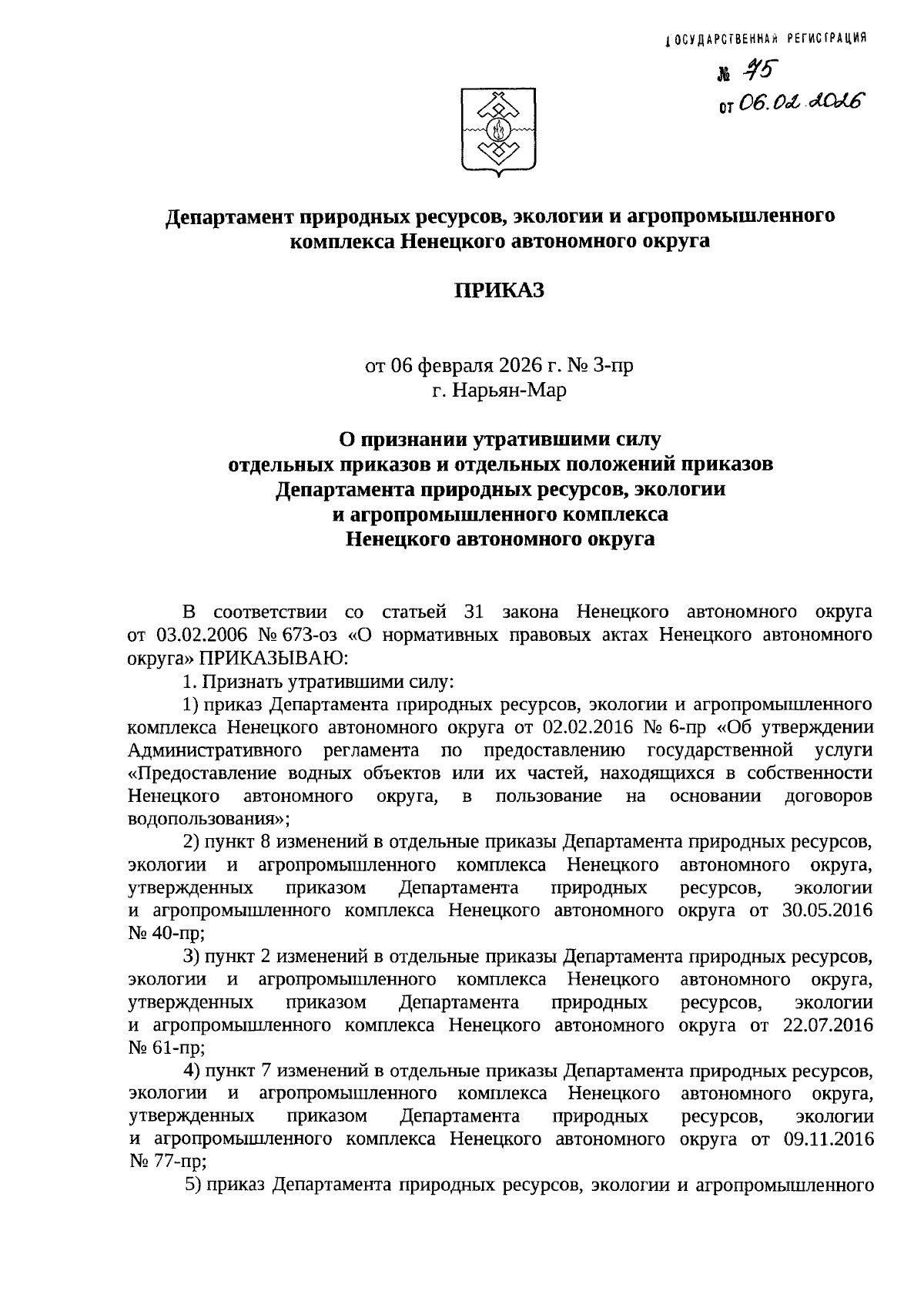 ГОСУДАРСТВЕННАЯ РЕГИСТРАЦИЯ
№ 75
от 06.02.2026

Департамент природных ресурсов, экологии и агропромышленного комплекса Ненецкого автономного округа

ПРИКАЗ

от 06 февраля 2026 г. № 3-пр
г. Нарьян-Мар

О признании утратившими силу отдельных приказов и отдельных положений приказов Департамента природных ресурсов, экологии и агропромышленного комплекса Ненецкого автономного округа

В соответствии со статьей 31 закона Ненецкого автономного округа от 03.02.2006 № 673-оз «О нормативных правовых актах Ненецкого автономного округа» ПРИКАЗЫВАЮ:

1. Признать утратившими силу:

1) приказ Департамента природных ресурсов, экологии и агропромышленного комплекса Ненецкого автономного округа от 02.02.2016 № 6-пр «Об утверждении Административного регламента по предоставлению государственной услуги «Предоставление водных объектов или их частей, находящихся в собственности Ненецкого автономного округа, в пользование на основании договоров водопользования»;

2) пункт 8 изменений в отдельные приказы Департамента природных ресурсов, экологии и агропромышленного комплекса Ненецкого автономного округа, утвержденных приказом Департамента природных ресурсов, экологии и агропромышленного комплекса Ненецкого автономного округа от 30.05.2016 № 40-пр;

3) пункт 2 изменений в отдельные приказы Департамента природных ресурсов, экологии и агропромышленного комплекса Ненецкого автономного округа, утвержденных приказом Департамента природных ресурсов, экологии и агропромышленного комплекса Ненецкого автономного округа от 22.07.2016 № 61-пр;

4) пункт 7 изменений в отдельные приказы Департамента природных ресурсов, экологии и агропромышленного комплекса Ненецкого автономного округа, утвержденных приказом Департамента природных ресурсов, экологии и агропромышленного комплекса Ненецкого автономного округа от 09.11.2016 № 77-пр;

5) приказ Департамента природных ресурсов, экологии и агропромышленного